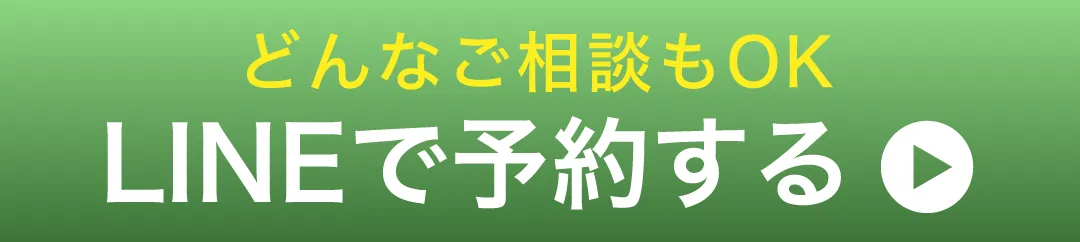 どんなご相談もOK

LINEで予約する